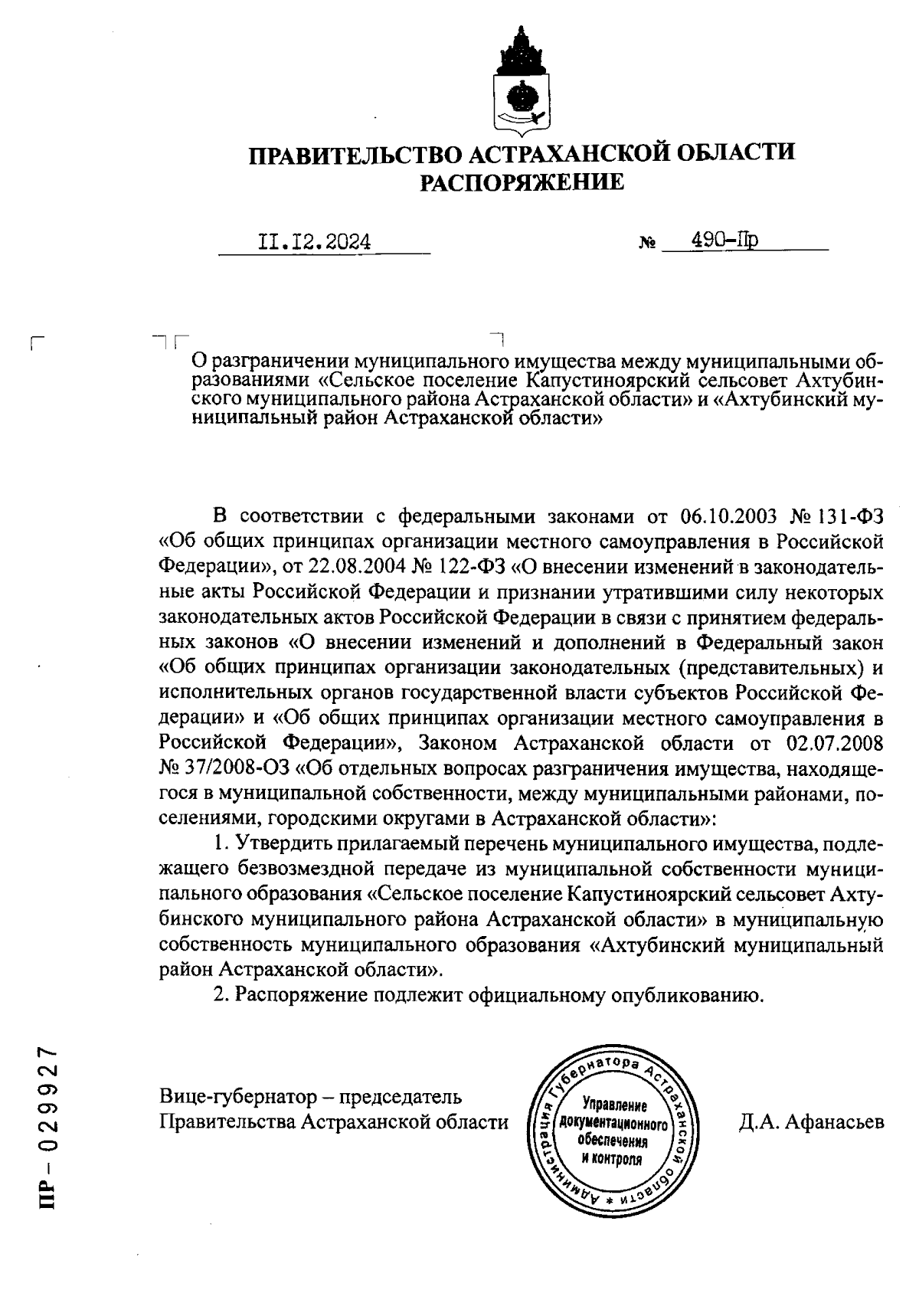 ПРАВИТЕЛЬСТВО АСТРАХАНСКОЙ ОБЛАСТИ
РАСПОРЯЖЕНИЕ

II.I2.2024 № 490-Пр

О разграничении муниципального имущества между муниципальными образованиями «Сельское поселение Капустиноярский сельсовет Ахтубинского муниципального района Астраханской области» и «Ахтубинский муниципальный район Астраханской области»

В соответствии с федеральными законами от 06.10.2003 № 131-ФЗ «Об общих принципах организации местного самоуправления в Российской Федерации», от 22.08.2004 № 122-ФЗ «О внесении изменений в законодательные акты Российской Федерации и признании утратившими силу некоторых законодательных актов Российской Федерации в связи с принятием федеральных законов «О внесении изменений и дополнений в Федеральный закон «Об общих принципах организации законодательных (представительных) и исполнительных органов государственной власти субъектов Российской Федерации» и «Об общих принципах организации местного самоуправления в Российской Федерации», Законом Астраханской области от 02.07.2008 № 37/2008-ОЗ «Об отдельных вопросах разграничения имущества, находящегося в муниципальной собственности, между муниципальными районами, поселениями, городскими округами в Астраханской области»:

1. Утвердить прилагаемый перечень муниципального имущества, подлежащего безвозмездной передаче из муниципальной собственности муниципального образования «Сельское поселение Капустиноярский сельсовет Ахтубинского муниципального района Астраханской области» в муниципальную собственность муниципального образования «Ахтубинский муниципальный район Астраханской области».

2. Распоряжение подлежит официальному опубликованию.

Вице-губернатор – председатель Правительства Астраханской области

Администрация Губернатора Астраханской области * Управление документационного обеспечения и контроля

Д.А. Афанасьев

ПР – 029927